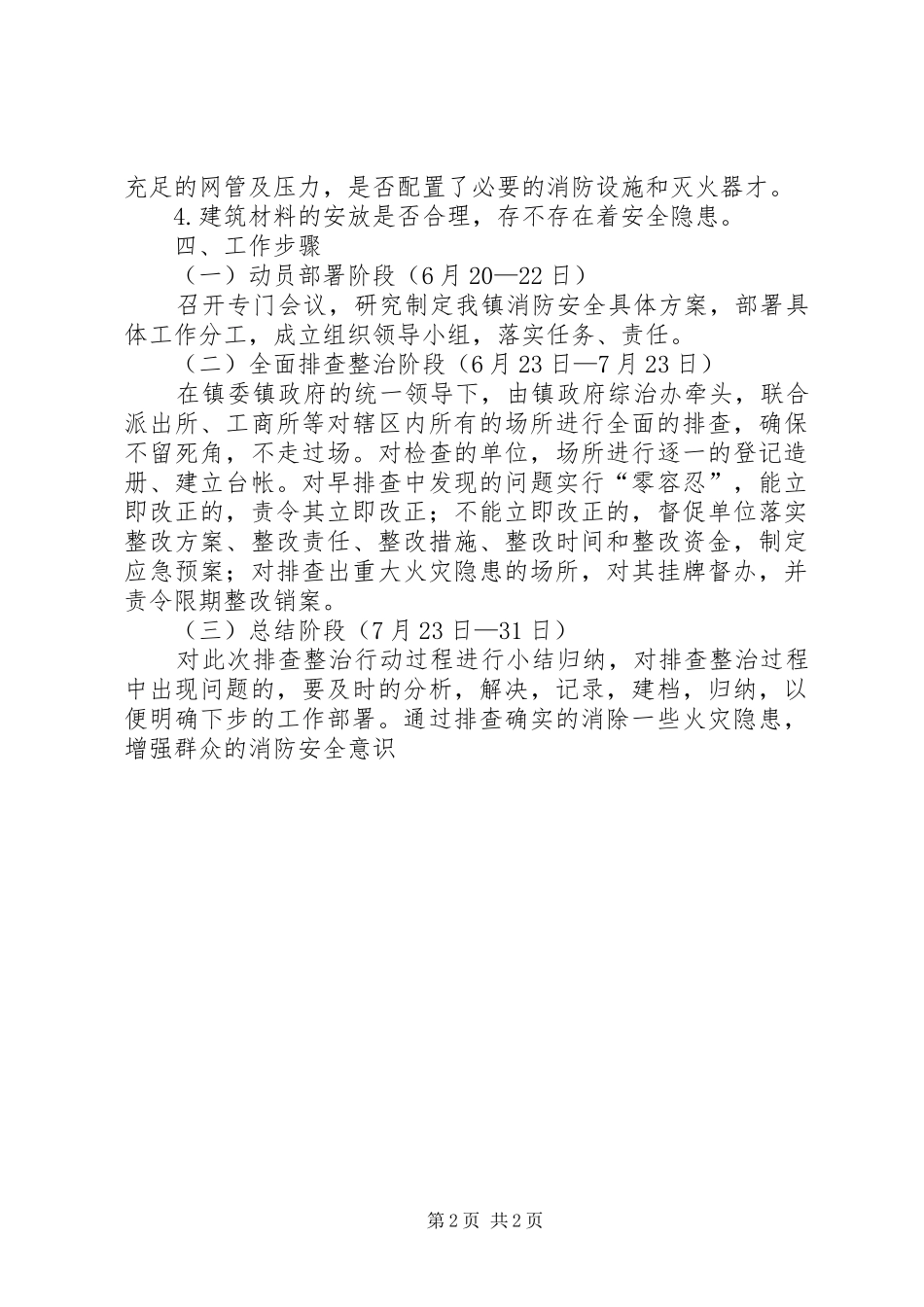 充足的网管及压力，是否配置了必要的消防设施和灭火器才。

4.建筑材料的安放是否合理，存不存在着安全隐患。

四、工作步骤

（一）动员部署阶段（6月20—22日）

召开专门会议，研究制定我镇消防安全具体方案，部署具体工作分工，成立组织领导小组，落实任务、责任。

（二）全面排查整治阶段（6月23日—7月23日）

在镇委镇政府的统一领导下，由镇政府综治办牵头，联合派出所、工商所等对辖区内所有的场所进行全面的排查，确保不留死角，不走过场。对检查的单位，场所进行逐一的登记造册、建立台帐。对早排查中发现的问题实行“零容忍”，能立即改正的，责令其立即改正；不能立即改正的，督促单位落实整改方案、整改责任、整改措施、整改时间和整改资金，制定应急预案；对排查出重大火灾隐患的场所，对其挂牌督办，并责令限期整改销案。

（三）总结阶段（7月23日—31日）

对此次排查整治行动过程进行小结归纳，对排查整治过程中出现问题的，要及时的分析，解决，记录，建档，归纳，以便明确下步的工作部署。通过排查确实的消除一些火灾隐患，增强群众的消防安全意识

第2页 共2页